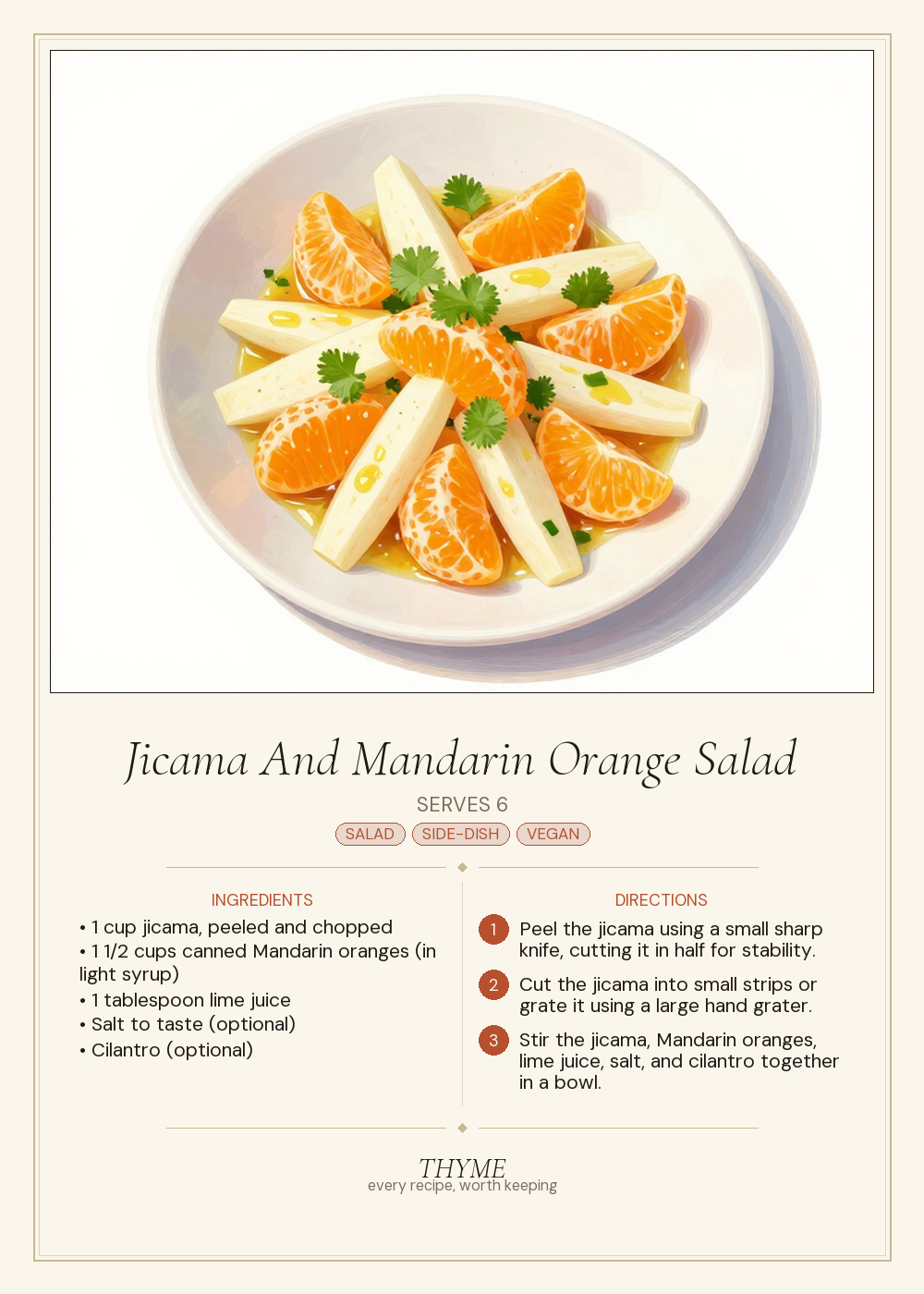 Jicama And Mandarin Orange Salad

SERVES 6

SALAD SIDE-DISH VEGAN

INGREDIENTS

• 1 cup jicama, peeled and chopped
• 1 1/2 cups canned Mandarin oranges (in light syrup)
• 1 tablespoon lime juice
• Salt to taste (optional)
• Cilantro (optional)

DIRECTIONS

1 Peel the jicama using a small sharp knife, cutting it in half for stability.

2 Cut the jicama into small strips or grate it using a large hand grater.

3 Stir the jicama, Mandarin oranges, lime juice, salt, and cilantro together in a bowl.

THYME
every recipe, worth keeping